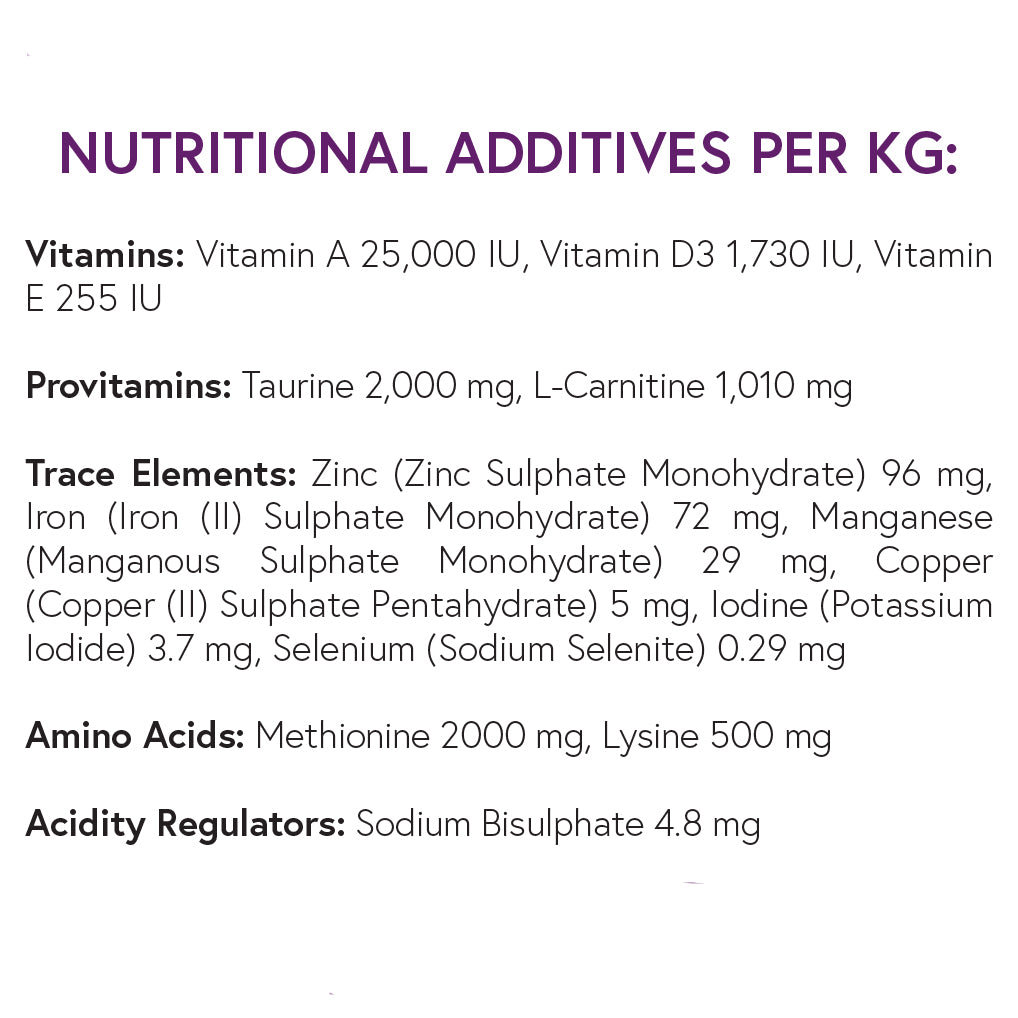 NUTRITIONAL ADDITIVES PER KG:

Vitamins: Vitamin A 25,000 IU, Vitamin D3 1,730 IU, Vitamin E 255 IU

Provitamins: Taurine 2,000 mg, L-Carnitine 1,010 mg

Trace Elements: Zinc (Zinc Sulphate Monohydrate) 96 mg, Iron (Iron (II) Sulphate Monohydrate) 72 mg, Manganese (Manganous Sulphate Monohydrate) 29 mg, Copper (Copper (II) Sulphate Pentahydrate) 5 mg, Iodine (Potassium Iodide) 3.7 mg, Selenium (Sodium Selenite) 0.29 mg

Amino Acids: Methionine 2000 mg, Lysine 500 mg

Acidity Regulators: Sodium Bisulphate 4.8 mg